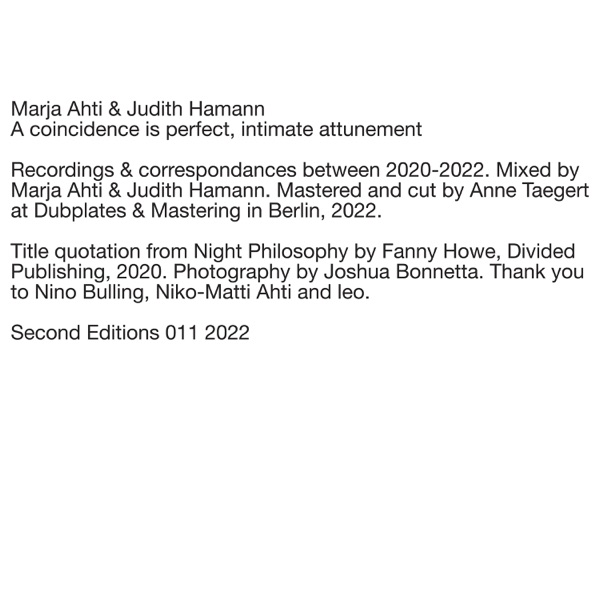 Marja Ahti & Judith Hamann
A coincidence is perfect, intimate attunement

Recordings & correspondances between 2020-2022. Mixed by Marja Ahti & Judith Hamann. Mastered and cut by Anne Taegert at Dubplates & Mastering in Berlin, 2022.

Title quotation from Night Philosophy by Fanny Howe, Divided Publishing, 2020. Photography by Joshua Bonnetta. Thank you to Nino Bulling, Niko-Matti Ahti and leo.

Second Editions 011 2022